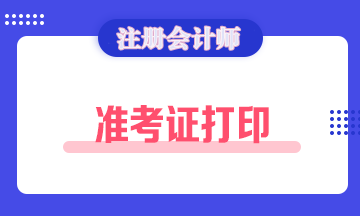 注册会计师

准考证打印